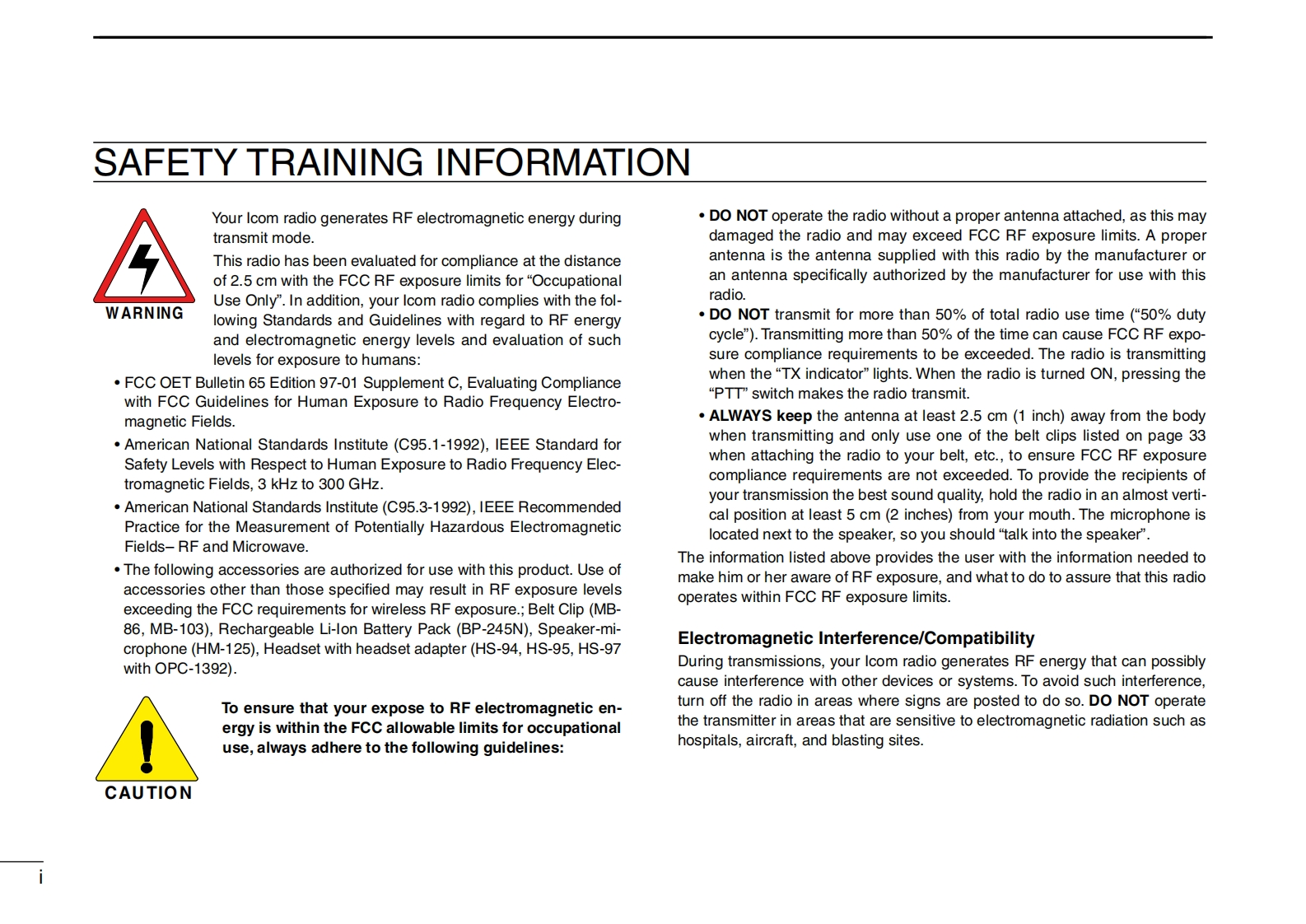 SAFETY TRAINING INFORMATION

WARNING

Your Icom radio generates RF electromagnetic energy during transmit mode.

This radio has been evaluated for compliance at the distance of 2.5 cm with the FCC RF exposure limits for “Occupational Use Only”. In addition, your Icom radio complies with the following Standards and Guidelines with regard to RF energy and electromagnetic energy levels and evaluation of such levels for exposure to humans:

• FCC OET Bulletin 65 Edition 97-01 Supplement C, Evaluating Compliance with FCC Guidelines for Human Exposure to Radio Frequency Electromagnetic Fields.

• American National Standards Institute (C95.1-1992), IEEE Standard for Safety Levels with Respect to Human Exposure to Radio Frequency Electromagnetic Fields, 3 kHz to 300 GHz.

• American National Standards Institute (C95.3-1992), IEEE Recommended Practice for the Measurement of Potentially Hazardous Electromagnetic Fields– RF and Microwave.

• The following accessories are authorized for use with this product. Use of accessories other than those specified may result in RF exposure levels exceeding the FCC requirements for wireless RF exposure.; Belt Clip (MB-86, MB-103), Rechargeable Li-Ion Battery Pack (BP-245N), Speaker-microphone (HM-125), Headset with headset adapter (HS-94, HS-95, HS-97 with OPC-1392).

CAUTION

To ensure that your expose to RF electromagnetic energy is within the FCC allowable limits for occupational use, always adhere to the following guidelines:

• DO NOT operate the radio without a proper antenna attached, as this may damaged the radio and may exceed FCC RF exposure limits. A proper antenna is the antenna supplied with this radio by the manufacturer or an antenna specifically authorized by the manufacturer for use with this radio.

• DO NOT transmit for more than 50% of total radio use time (“50% duty cycle”). Transmitting more than 50% of the time can cause FCC RF exposure compliance requirements to be exceeded. The radio is transmitting when the “TX indicator” lights. When the radio is turned ON, pressing the “PTT” switch makes the radio transmit.

• ALWAYS keep the antenna at least 2.5 cm (1 inch) away from the body when transmitting and only use one of the belt clips listed on page 33 when attaching the radio to your belt, etc., to ensure FCC RF exposure compliance requirements are not exceeded. To provide the recipients of your transmission the best sound quality, hold the radio in an almost vertical position at least 5 cm (2 inches) from your mouth. The microphone is located next to the speaker, so you should “talk into the speaker”.

The information listed above provides the user with the information needed to make him or her aware of RF exposure, and what to do to assure that this radio operates within FCC RF exposure limits.

Electromagnetic Interference/Compatibility

During transmissions, your Icom radio generates RF energy that can possibly cause interference with other devices or systems. To avoid such interference, turn off the radio in areas where signs are posted to do so. DO NOT operate the transmitter in areas that are sensitive to electromagnetic radiation such as hospitals, aircraft, and blasting sites.

i